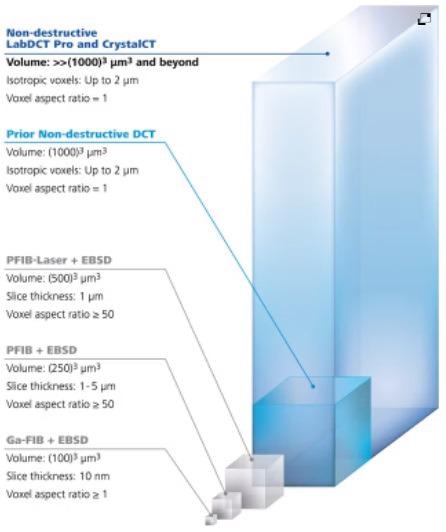 Non-destructive
LabDCT Pro and CrystalCT

Volume: >>$(1000)^3$ $\mu m^3$ and beyond

Isotropic voxels: Up to 2 μm

Voxel aspect ratio = 1

Prior Non-destructive DCT

Volume: $(1000)^3$ $\mu m^3$

Isotropic voxels: Up to 2 μm

Voxel aspect ratio = 1

PFIB-Laser + EBSD

Volume: $(500)^3$ $\mu m^3$

Slice thickness: 1 μm

Voxel aspect ratio ≥ 50

PFIB + EBSD

Volume: $(250)^3$ $\mu m^3$

Slice thickness: 1-5 μm

Voxel aspect ratio ≥ 50

Ga-FIB + EBSD

Volume: $(100)^3$ $\mu m^3$

Slice thickness: 10 nm

Voxel aspect ratio ≥ 1